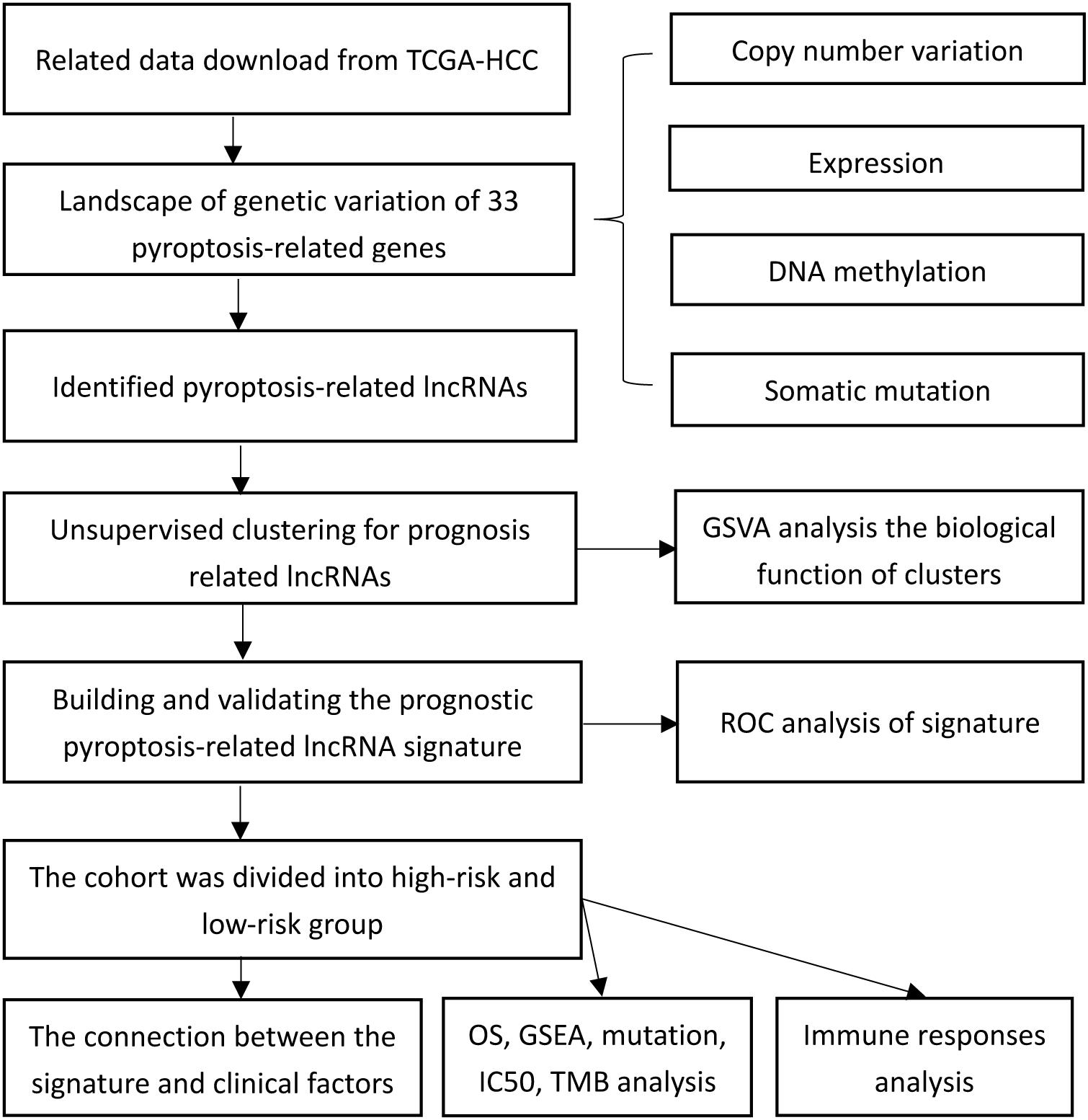 Related data download from TCGA-HCC

Landscape of genetic variation of 33 pyroptosis-related genes

Copy number variation

Expression

DNA methylation

Somatic mutation

Identified pyroptosis-related lncRNAs

Unsupervised clustering for prognosis related lncRNAs

GSVA analysis the biological function of clusters

Building and validating the prognostic pyroptosis-related lncRNA signature

ROC analysis of signature

The cohort was divided into high-risk and low-risk group

The connection between the signature and clinical factors

OS, GSEA, mutation, IC50, TMB analysis

Immune responses analysis